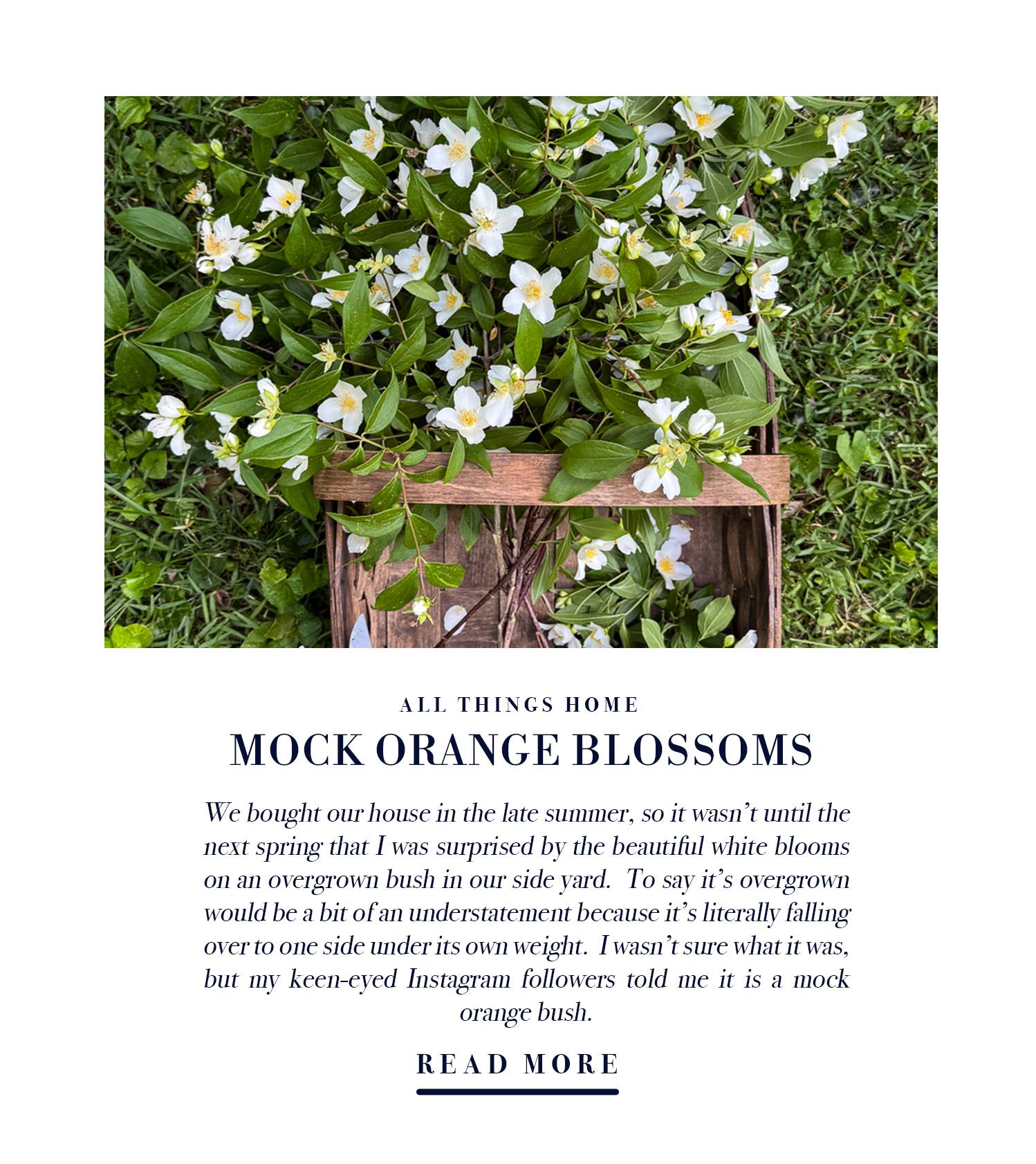 ALL THINGS HOME

MOCK ORANGE BLOSSOMS

We bought our house in the late summer, so it wasn't until the next spring that I was surprised by the beautiful white blooms on an overgrown bush in our side yard. To say it's overgrown would be a bit of an understatement because it's literally falling over to one side under its own weight. I wasn't sure what it was, but my keen-eyed Instagram followers told me it is a mock orange bush.

READ MORE